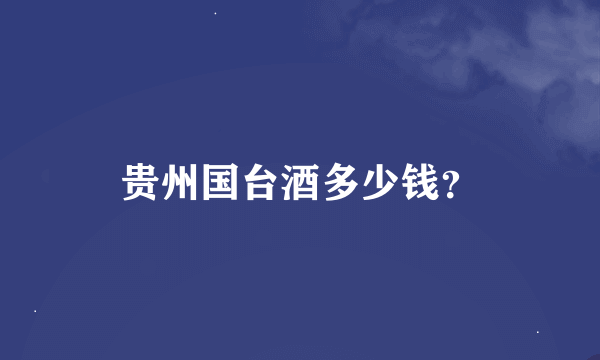 贵州国台酒多少钱?